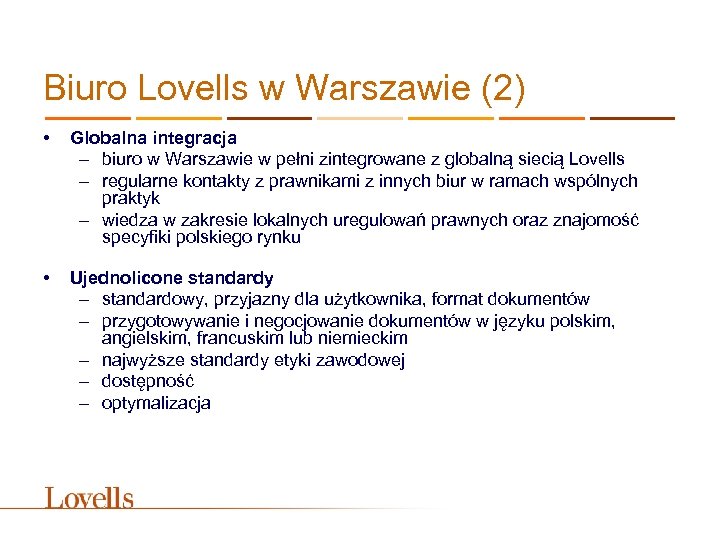 Biuro Lovells w Warszawie (2)

• Globalna integracja
– biuro w Warszawie w pełni zintegrowane z globalną siecią Lovells
– regularne kontakty z prawnikami z innych biur w ramach wspólnych praktyk
– wiedza w zakresie lokalnych uregulowań prawnych oraz znajomość specyfiki polskiego rynku

• Ujednolicone standardy
– standardowy, przyjazny dla użytkownika, format dokumentów
– przygotowywanie i negocjowanie dokumentów w języku polskim, angielskim, francuskim lub niemieckim
– najwyższe standardy etyki zawodowej
– dostępność
– optymalizacja

Lovells